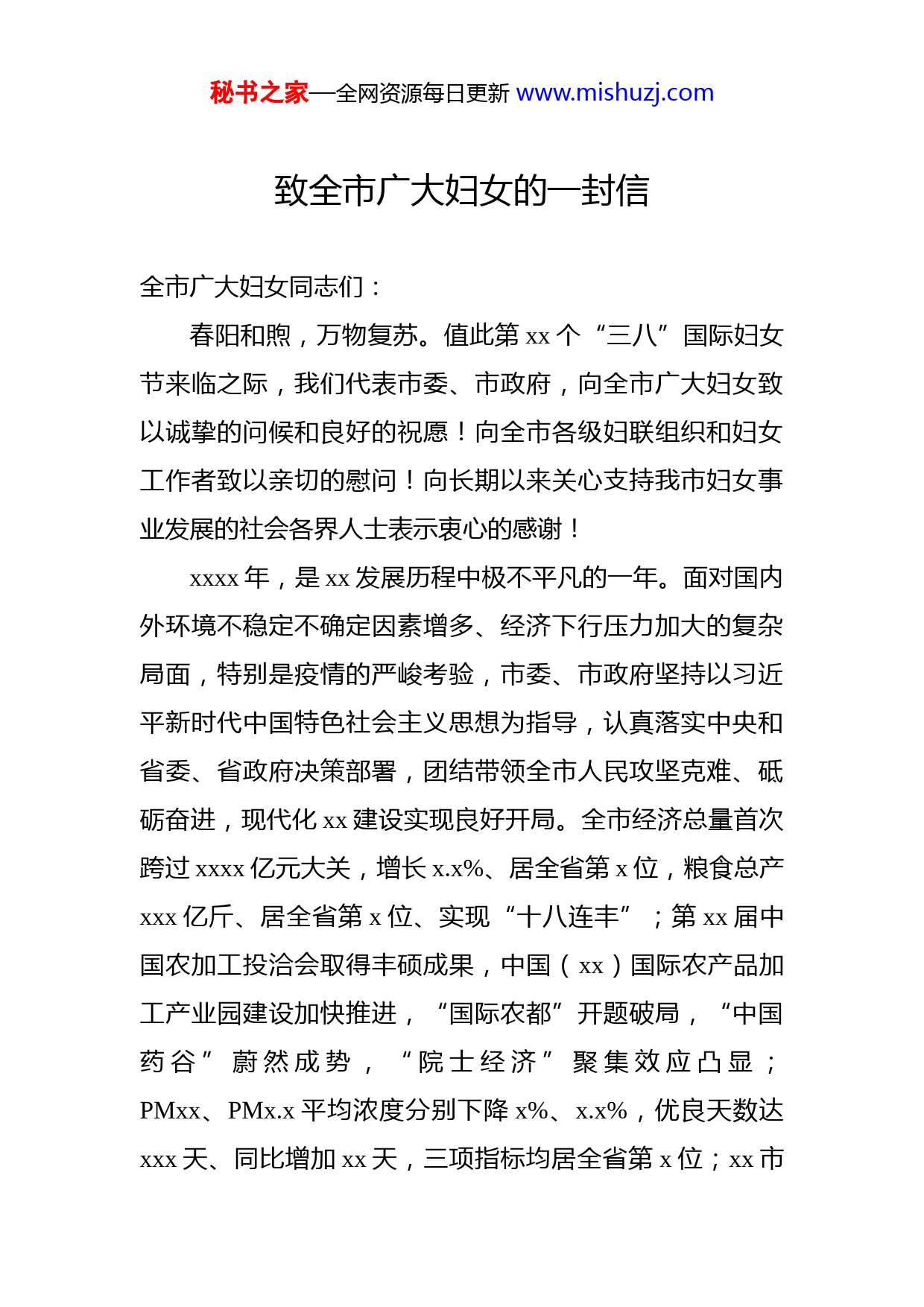 秘书之家—全网资源每日更新 www.mishuzj.com

致全市广大妇女的一封信

全市广大妇女同志们：

春阳和煦，万物复苏。值此第 xx 个“三八”国际妇女节来临之际，我们代表市委、市政府，向全市广大妇女致以诚挚的问候和良好的祝愿！向全市各级妇联组织和妇女工作者致以亲切的慰问！向长期以来关心支持我市妇女事业发展的社会各界人士表示衷心的感谢！

xxxx 年，是 xx 发展历程中极不平凡的一年。面对国内外环境不稳定不确定因素增多、经济下行压力加大的复杂局面，特别是疫情的严峻考验，市委、市政府坚持以习近平新时代中国特色社会主义思想为指导，认真落实中央和省委、省政府决策部署，团结带领全市人民攻坚克难、砥砺奋进，现代化 xx 建设实现良好开局。全市经济总量首次跨过 xxxx 亿元大关，增长 x.x%、居全省第 x 位，粮食总产 xxx 亿斤、居全省第 x 位、实现“十八连丰”；第 xx 届中国农加工投洽会取得丰硕成果，中国（xx）国际农产品加工产业园建设加快推进，“国际农都”开题破局，“中国药谷”蔚然成势，“院士经济”聚集效应凸显；PMxx、PMx.x 平均浓度分别下降 x%、x.x%，优良天数达 xxx 天、同比增加 xx 天，三项指标均居全省第 x 位；xx 市